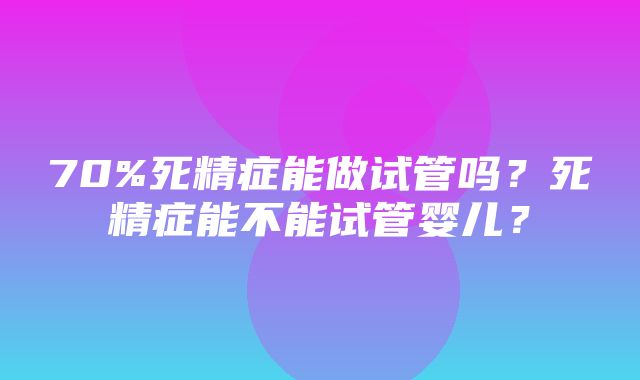 70%死精症能做试管吗？死精症能不能试管婴儿？